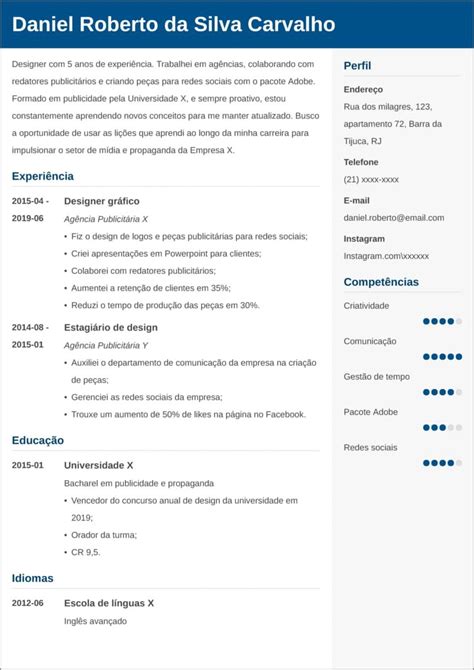 Daniel Roberto da Silva Carvalho

Designer com 5 anos de experiência. Trabalhei em agências, colaborando com redatores publicitários e criando peças para redes sociais com o pacote Adobe. Formado em publicidade pela Universidade X, e sempre proativo, estou constantemente aprendendo novos conceitos para me manter atualizado. Busco a oportunidade de usar as lições que aprendi ao longo da minha carreira para impulsionar o setor de mídia e propaganda da Empresa X.

Experiência

2015-04 - 2019-06
Designer gráfico
Agência Publicitária X
• Fiz o design de logos e peças publicitárias para redes sociais;
• Criei apresentações em Powerpoint para clientes;
• Colaborei com redatores publicitários;
• Aumentei a retenção de clientes em 35%;
• Reduzi o tempo de produção das peças em 30%.

2014-08 - 2015-01
Estagiário de design
Agência Publicitária Y
• Auxiliei o departamento de comunicação da empresa na criação de peças;
• Gerenciei as redes sociais da empresa;
• Trouxe um aumento de 50% de likes na página no Facebook.

Educação

2015-01
Universidade X
Bacharel em publicidade e propaganda
• Vencedor do concurso anual de design da universidade em 2019;
• Orador da turma;
• CR 9,5.

Idiomas

2012-06
Escola de línguas X
Inglês avançado

Perfil

Endereço
Rua dos milagres, 123, apartamento 72, Barra da Tijuca, RJ

Telefone
(21) xxxx-xxxx

E-mail
daniel.roberto@email.com

Instagram
Instagram.com\xxxxxx

Competências

Criatividade

Comunicação

Gestão de tempo

Pacote Adobe

Redes sociais